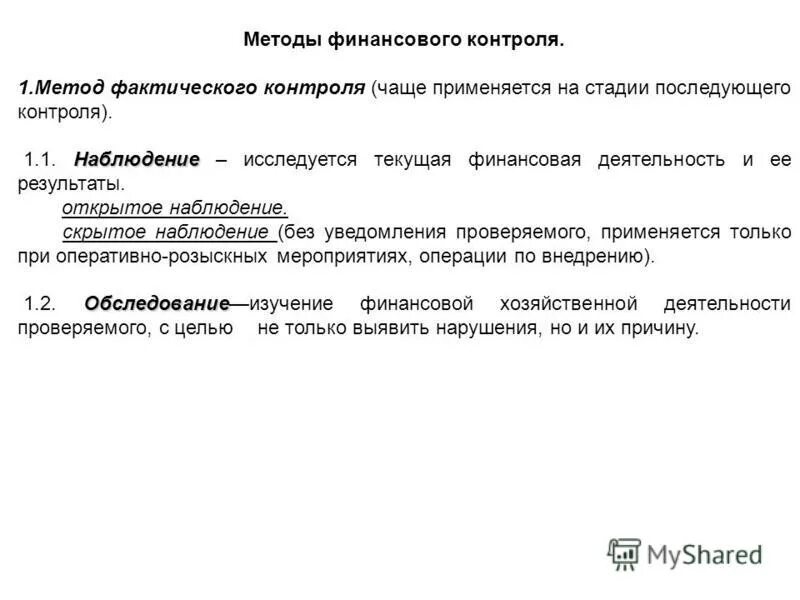 Методы финансового контроля.

1.Метод фактического контроля (чаще применяется на стадии последующего контроля).

1.1. Наблюдение – исследуется текущая финансовая деятельность и ее результаты.

открытое наблюдение.

скрытое наблюдение (без уведомления проверяемого, применяется только при оперативно-розыскных мероприятиях, операции по внедрению).

1.2. Обследование—изучение финансовой хозяйственной деятельности проверяемого, с целью не только выявить нарушения, но и их причину.

MyShared